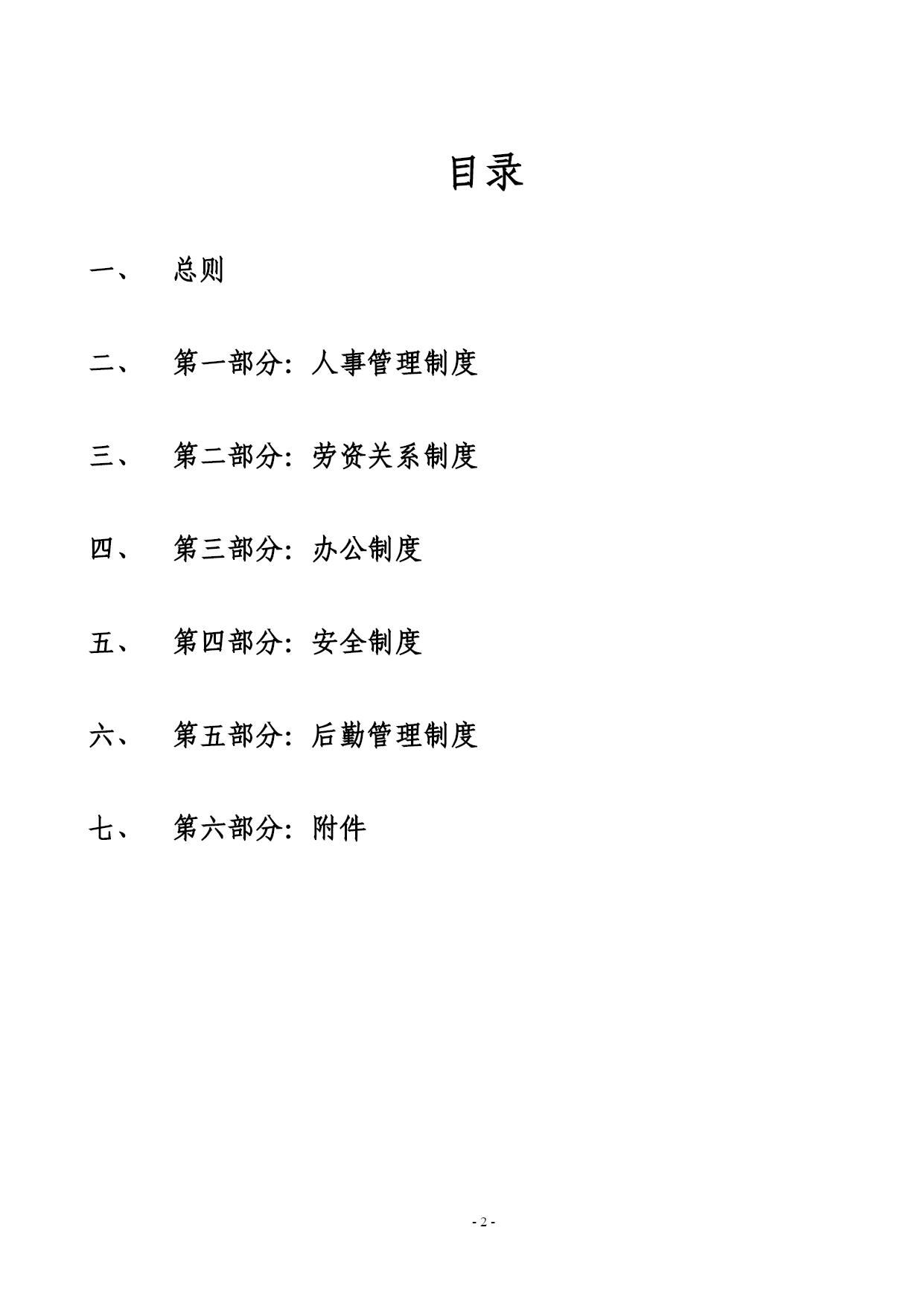 目录

一、 总则

二、 第一部分：人事管理制度

三、 第二部分：劳资关系制度

四、 第三部分：办公制度

五、 第四部分：安全制度

六、 第五部分：后勤管理制度

七、 第六部分：附件

- 2 -